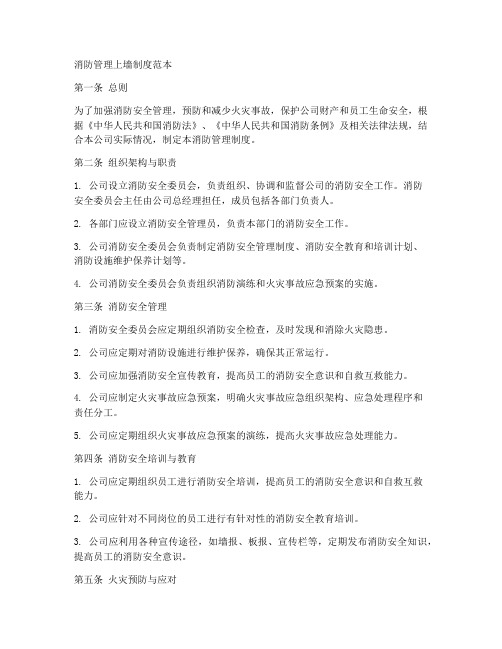 消防管理上墙制度范本

第一条 总则

为了加强消防安全管理，预防和减少火灾事故，保护公司财产和员工生命安全，根据《中华人民共和国消防法》、《中华人民共和国消防条例》及相关法律法规，结合本公司实际情况，制定本消防管理制度。

第二条 组织架构与职责

1. 公司设立消防安全委员会，负责组织、协调和监督公司的消防安全工作。消防安全委员会主任由公司总经理担任，成员包括各部门负责人。

2. 各部门应设立消防安全管理员，负责本部门的消防安全工作。

3. 公司消防安全委员会负责制定消防安全管理制度、消防安全教育和培训计划、消防设施维护保养计划等。

4. 公司消防安全委员会负责组织消防演练和火灾事故应急预案的实施。

第三条 消防安全管理

1. 消防安全委员会应定期组织消防安全检查，及时发现和消除火灾隐患。

2. 公司应定期对消防设施进行维护保养，确保其正常运行。

3. 公司应加强消防安全宣传教育，提高员工的消防安全意识和自救互救能力。

4. 公司应制定火灾事故应急预案，明确火灾事故应急组织架构、应急处理程序和责任分工。

5. 公司应定期组织火灾事故应急预案的演练，提高火灾事故应急处理能力。

第四条 消防安全培训与教育

1. 公司应定期组织员工进行消防安全培训，提高员工的消防安全意识和自救互救能力。

2. 公司应针对不同岗位的员工进行有针对性的消防安全教育培训。

3. 公司应利用各种宣传途径，如墙报、板报、宣传栏等，定期发布消防安全知识，提高员工的消防安全意识。

第五条 火灾预防与应对